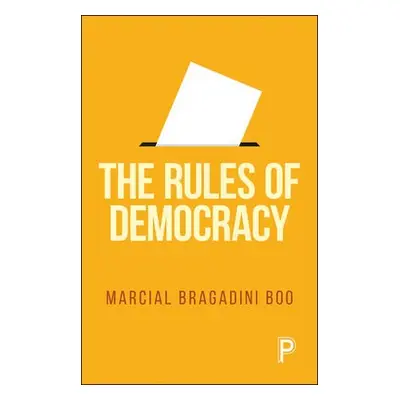 THE RULES OF DEMOCRACY

MARCIAL BRAGADINI BOO

P